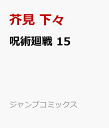 芥見 下々

呪術廻戦 15

ジャンプコミックス